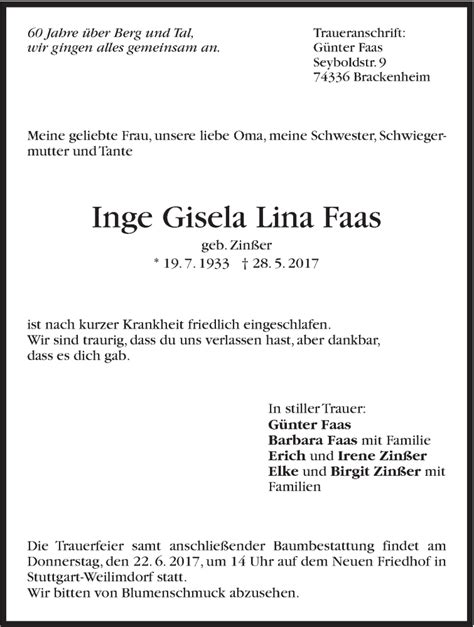 60 Jahre über Berg und Tal,
wir gingen alles gemeinsam an.

Traueranschrift:
Günter Faas
Seyboldstr. 9
74336 Brackenheim

Meine geliebte Frau, unsere liebe Oma, meine Schwester, Schwiegermutter und Tante

Inge Gisela Lina Faas

geb. Zinßer
* 19. 7. 1933 † 28. 5. 2017

ist nach kurzer Krankheit friedlich eingeschlafen.
Wir sind traurig, dass du uns verlassen hast, aber dankbar, dass es dich gab.

In stiller Trauer:
Günter Faas
Barbara Faas mit Familie
Erich und Irene Zinßer
Elke und Birgit Zinßer mit Familien

Die Trauerfeier samt anschließender Baumbestattung findet am Donnerstag, den 22. 6. 2017, um 14 Uhr auf dem Neuen Friedhof in Stuttgart-Weilimdorf statt.
Wir bitten von Blumenschmuck abzusehen.